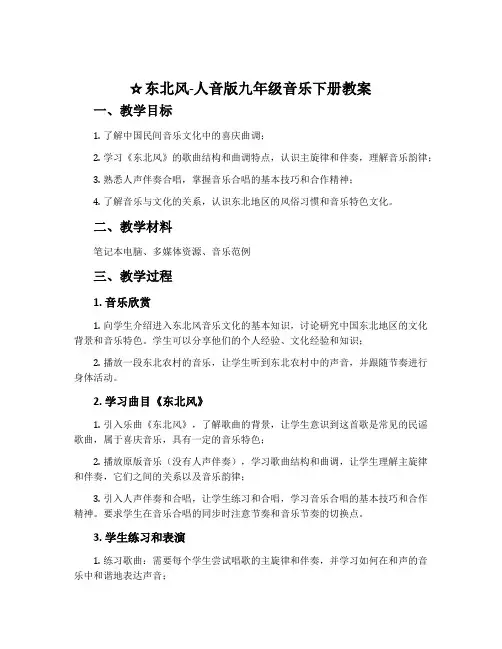 ☆东北风-人音版九年级音乐下册教案

一、教学目标

1. 了解中国民间音乐文化中的喜庆曲调；

2. 学习《东北风》的歌曲结构和曲调特点，认识主旋律和伴奏，理解音乐韵律；

3. 熟悉人声伴奏合唱，掌握音乐合唱的基本技巧和合作精神；

4. 了解音乐与文化的关系，认识东北地区的风俗习惯和音乐特色文化。

二、教学材料

笔记本电脑、多媒体资源、音乐范例

三、教学过程

1. 音乐欣赏

1. 向学生介绍进入东北风音乐文化的基本知识，讨论研究中国东北地区的文化背景和音乐特色。学生可以分享他们的个人经验、文化经验和知识；

2. 播放一段东北农村的音乐，让学生听到东北农村中的声音，并跟随节奏进行身体活动。

2. 学习曲目《东北风》

1. 引入乐曲《东北风》，了解歌曲的背景，让学生意识到这首歌是常见的民谣歌曲，属于喜庆音乐，具有一定的音乐特色；

2. 播放原版音乐（没有人声伴奏），学习歌曲结构和曲调，让学生理解主旋律和伴奏，它们之间的关系以及音乐韵律；

3. 引入人声伴奏和合唱，让学生练习和合唱，学习音乐合唱的基本技巧和合作精神。要求学生在音乐合唱的同步时注意节奏和音乐节奏的切换点。

3. 学生练习和表演

1. 练习歌曲：需要每个学生尝试唱歌的主旋律和伴奏，并学习如何在和声的音乐中和谐地表达声音；